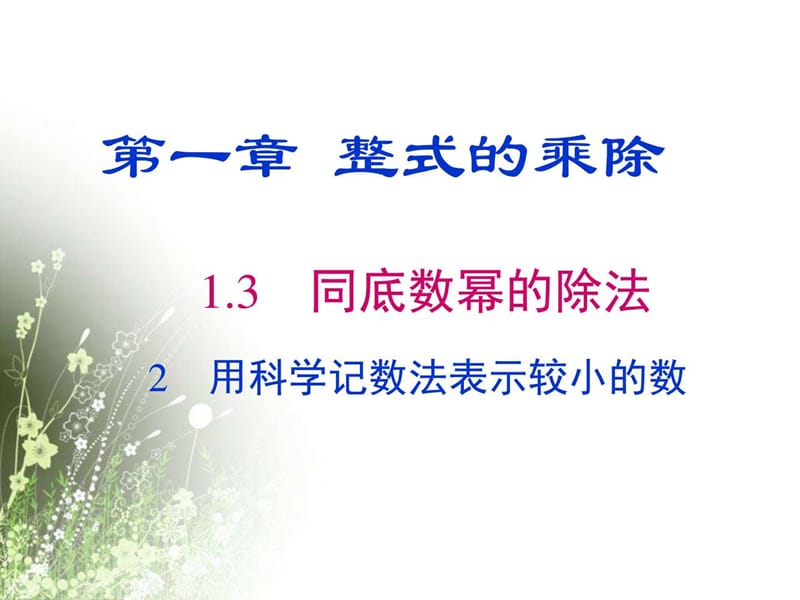 第一章 整式的乘除

1.3 同底数幂的除法

2 用科学记数法表示较小的数